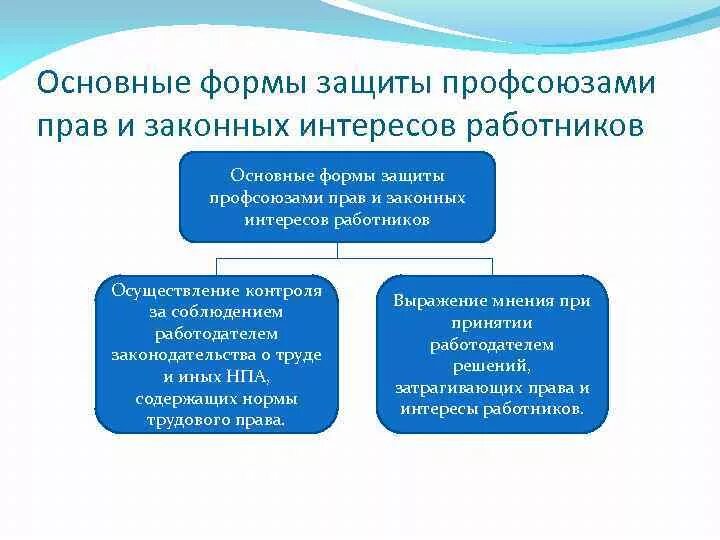 Основные формы защиты профсоюзами прав и законных интересов работников

Основные формы защиты профсоюзами прав и законных интересов работников

Осуществление контроля за соблюдением работодателем законодательства о труде и иных НПА, содержащих нормы трудового права.

Выражение мнения при принятии работодателем решений, затрагивающих права и интересы работников.